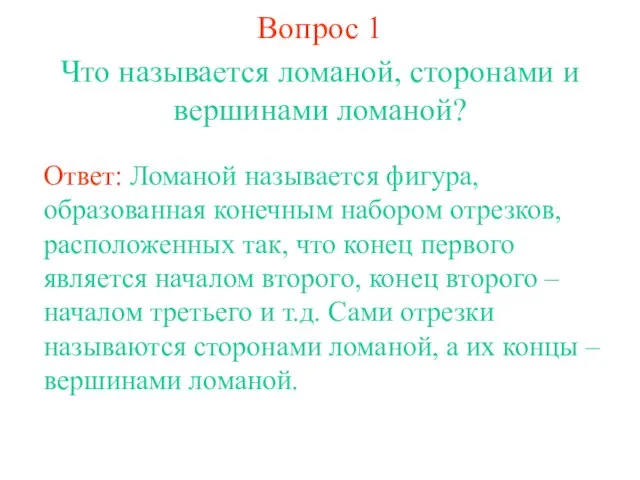 Вопрос 1

Что называется ломаной, сторонами и вершинами ломаной?

Ответ: Ломаной называется фигура, образованная конечным набором отрезков, расположенных так, что конец первого является началом второго, конец второго – началом третьего и т.д. Сами отрезки называются сторонами ломаной, а их концы – вершинами ломаной.